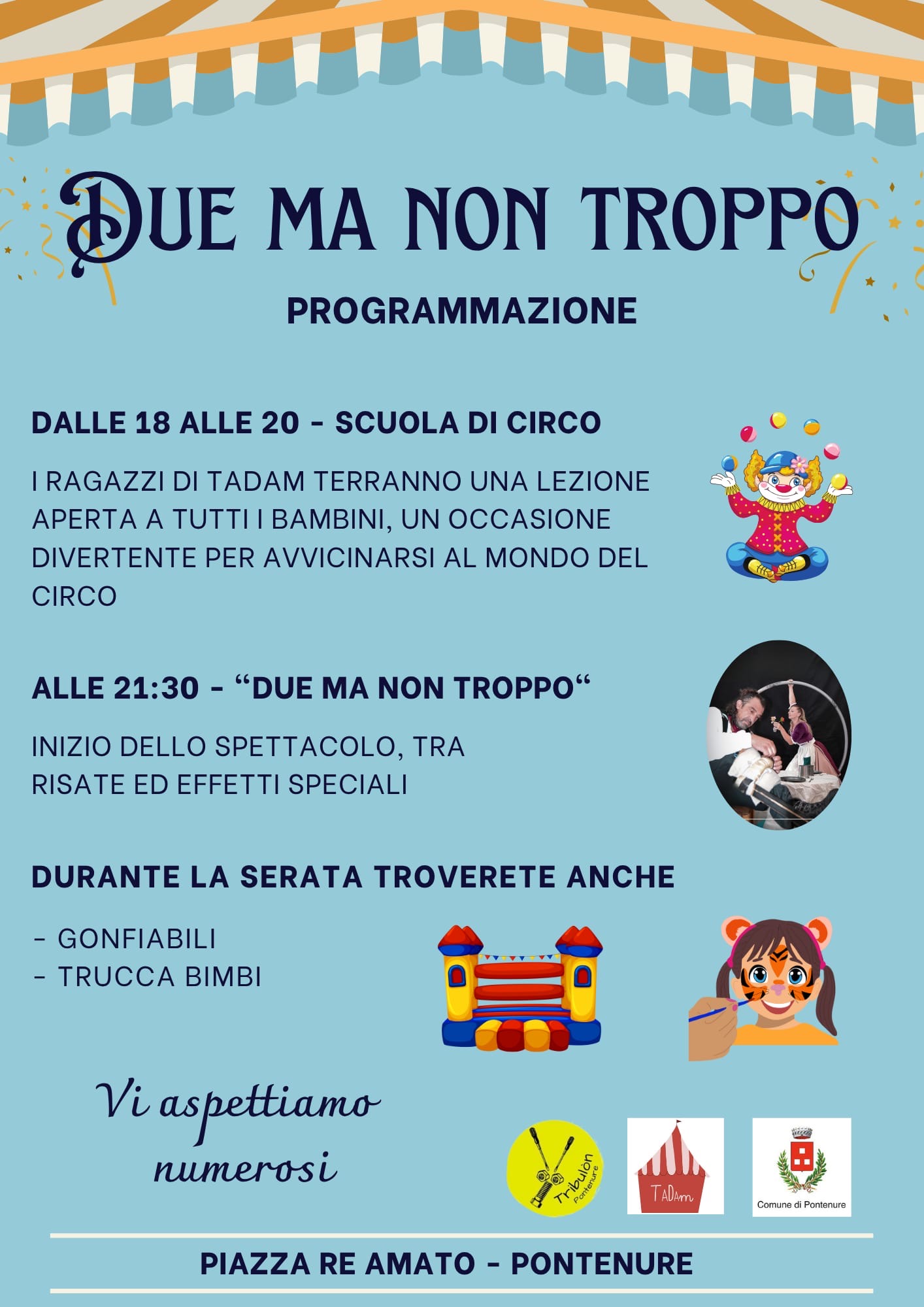 DUE MA NON TROPPO

PROGRAMMAZIONE

DALLE 18 ALLE 20 - SCUOLA DI CIRCO

I RAGAZZI DI TADAM TERRANNO UNA LEZIONE APERTA A TUTTI I BAMBINI, UN OCCASIONE DIVERTENTE PER AVVICINARSI AL MONDO DEL CIRCO

ALLE 21:30 - “DUE MA NON TROPPO“

INIZIO DELLO SPETTACOLO, TRA RISATE ED EFFETTI SPECIALI

DURANTE LA SERATA TROVERETE ANCHE

- GONFIABILI
- TRUCCA BIMBI

Vi aspettiamo numerosi

Tribulòn Pontenure

TADAm

Comune di Pontenure

PIAZZA RE AMATO - PONTENURE